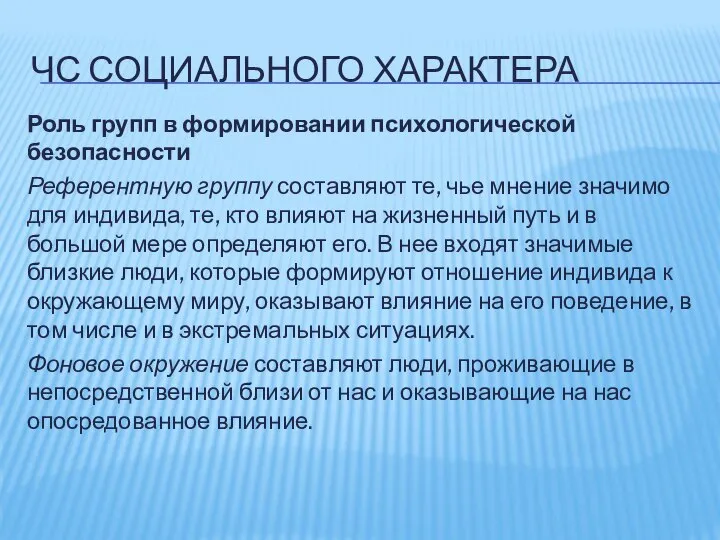 ЧС СОЦИАЛЬНОГО ХАРАКТЕРА

Роль групп в формировании психологической безопасности

Референтную группу составляют те, чье мнение значимо для индивида, те, кто влияют на жизненный путь и в большой мере определяют его. В нее входят значимые близкие люди, которые формируют отношение индивида к окружающему миру, оказывают влияние на его поведение, в том числе и в экстремальных ситуациях.

Фоновое окружение составляют люди, проживающие в непосредственной близи от нас и оказывающие на нас опосредованное влияние.